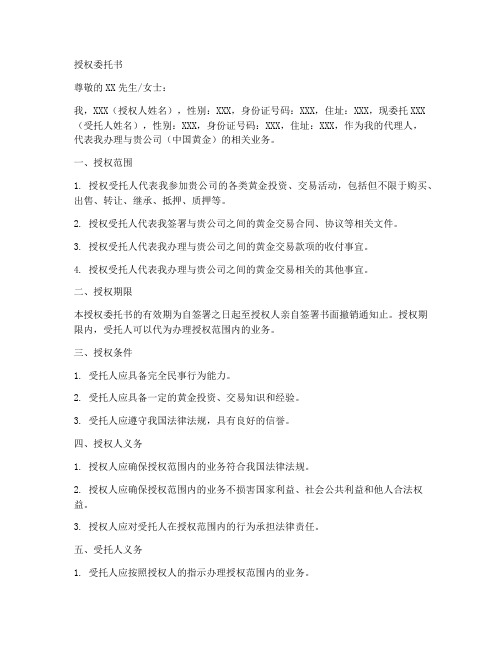 授权委托书

尊敬的XX先生/女士：

我，XXX（授权人姓名），性别：XXX，身份证号码：XXX，住址：XXX，现委托XXX（受托人姓名），性别：XXX，身份证号码：XXX，住址：XXX，作为我的代理人，代表我办理与贵公司（中国黄金）的相关业务。

一、授权范围

1. 授权受托人代表我参加贵公司的各类黄金投资、交易活动，包括但不限于购买、出售、转让、继承、抵押、质押等。

2. 授权受托人代表我签署与贵公司之间的黄金交易合同、协议等相关文件。

3. 授权受托人代表我办理与贵公司之间的黄金交易款项的收付事宜。

4. 授权受托人代表我办理与贵公司之间的黄金交易相关的其他事宜。

二、授权期限

本授权委托书的有效期为自签署之日起至授权人亲自签署书面撤销通知止。授权期限内，受托人可以代为办理授权范围内的业务。

三、授权条件

1. 受托人应具备完全民事行为能力。

2. 受托人应具备一定的黄金投资、交易知识和经验。

3. 受托人应遵守我国法律法规，具有良好的信誉。

四、授权人义务

1. 授权人应确保授权范围内的业务符合我国法律法规。

2. 授权人应确保授权范围内的业务不损害国家利益、社会公共利益和他人合法权益。

3. 授权人应对受托人在授权范围内的行为承担法律责任。

五、受托人义务

1. 受托人应按照授权人的指示办理授权范围内的业务。